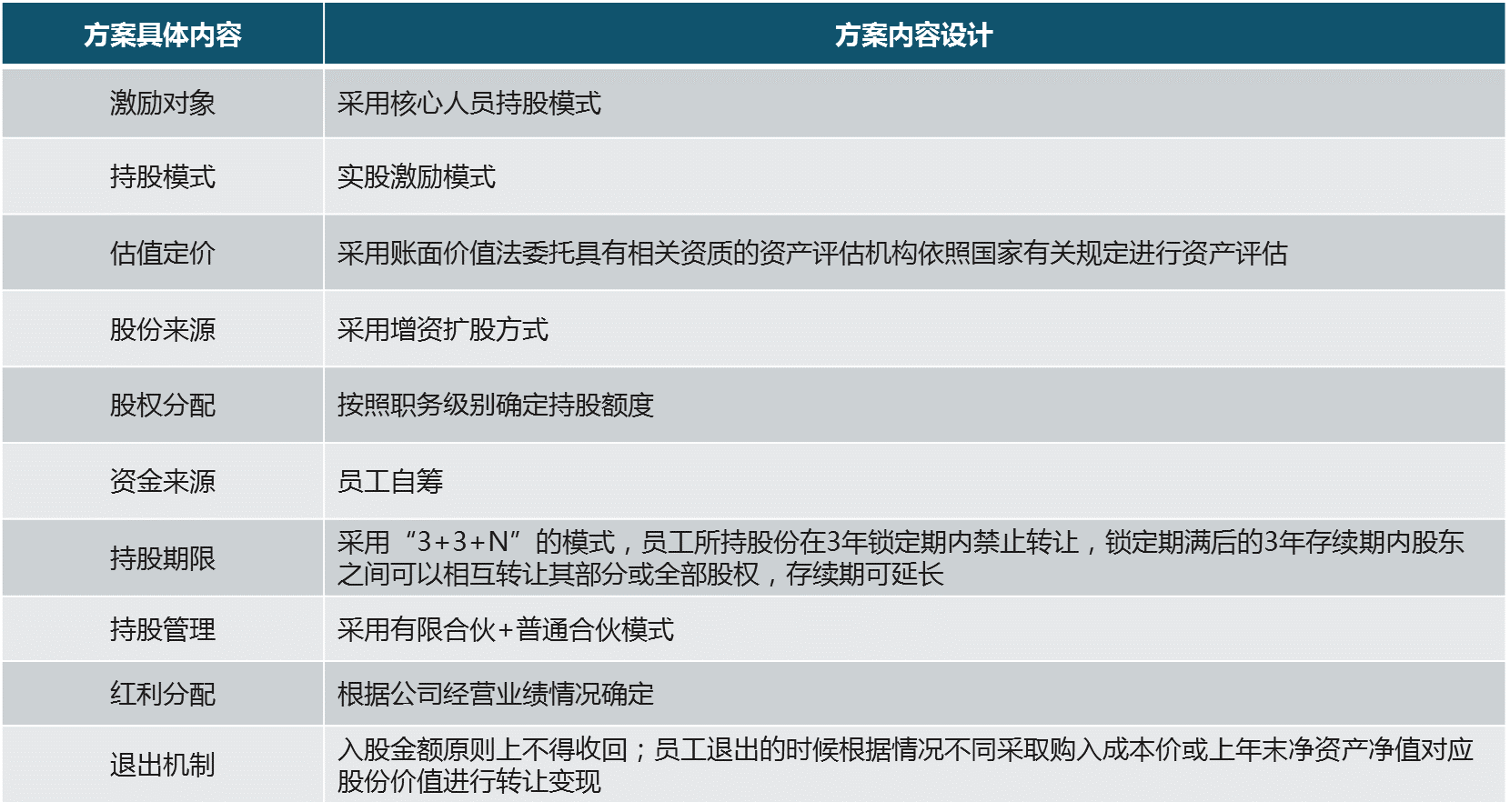 | 方案具体内容 | 方案内容设计 |
|---|---|
| 激励对象 | 采用核心人员持股模式 |
| 持股模式 | 实股激励模式 |
| 估值定价 | 采用账面价值法委托具有相关资质的资产评估机构依照国家有关规定进行资产评估 |
| 股份来源 | 采用增资扩股方式 |
| 股权分配 | 按照职务级别确定持股额度 |
| 资金来源 | 员工自筹 |
| 持股期限 | 采用“3+3+N”的模式，员工所持股份在3年锁定期内禁止转让，锁定期满后的3年存续期内股东之间可以相互转让其部分或全部股权，存续期可延长 |
| 持股管理 | 采用有限合伙+普通合伙模式 |
| 红利分配 | 根据公司经营业绩情况确定 |
| 退出机制 | 入股金额原则上不得收回；员工退出的时候根据情况不同采取购入成本价或上年末净资产净值对应股份价值进行转让变现 |